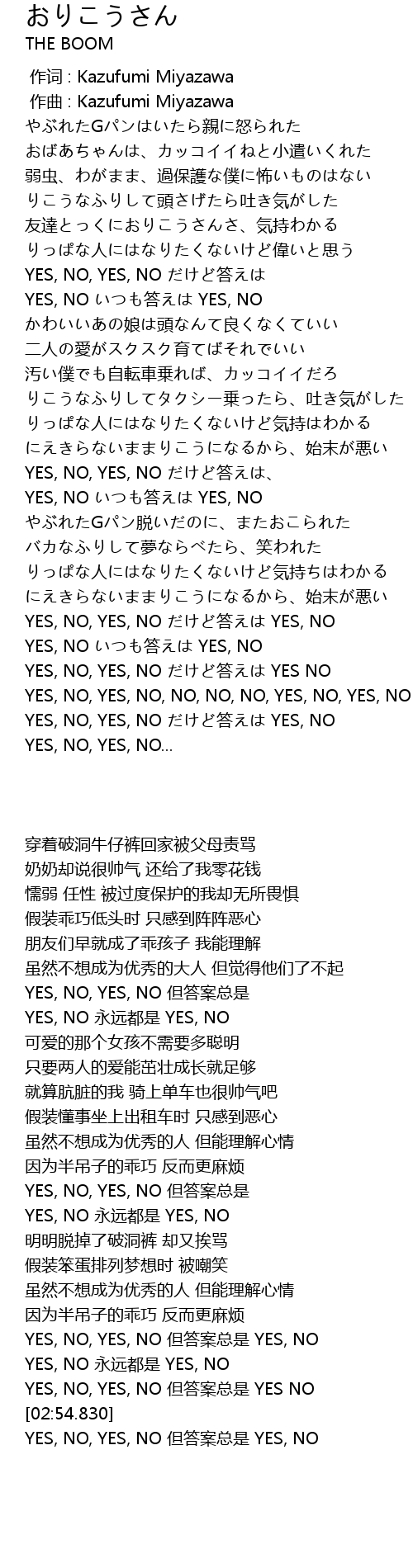 おりこうさん
THE BOOM

作词 : Kazufumi Miyazawa
作曲 : Kazufumi Miyazawa
やぶれたGパンはいたら親に怒られた
おばあちゃんは、カッコイイねと小遣いくれた
弱虫、わがまま、過保護な僕に怖いものはない
りこうなふりして頭さげたら吐き気がした
友達とっくにおりこうさんさ、気持わかる
りっぱな人にはなりたくないけど偉いと思う
YES, NO, YES, NO だけど答えは
YES, NO いつも答えは YES, NO
かわいいあの娘は頭なんて良くなくていい
二人の愛がスクスク育てばそれでいい
汚い僕でも自転車乗れば、カッコイイだろ
りこうなふりしてタクシー乗ったら、吐き気がした
りっぱな人にはなりたくないけど気持はわかる
にえきらないままりこうになるから、始末が悪い
YES, NO, YES, NO だけど答えは、
YES, NO いつも答えは YES, NO
やぶれたGパン脱いだのに、またおこられた
バカなふりして夢ならべたら、笑われた
りっぱな人にはなりたくないけど気持ちはわかる
にえきらないままりこうになるから、始末が悪い
YES, NO, YES, NO だけど答えは YES, NO
YES, NO いつも答えは YES, NO
YES, NO, YES, NO だけど答えは YES NO
YES, NO, YES, NO, NO, NO, NO, YES, NO, YES, NO
YES, NO, YES, NO だけど答えは YES, NO
YES, NO, YES, NO...

穿着破洞牛仔裤回家被父母责骂
奶奶却说很帅气 还给了我零花钱
懦弱 任性 被过度保护的我却无所畏惧
假装乖巧低头时 只感到阵阵恶心
朋友们早就成了乖孩子 我能理解
虽然不想成为优秀的大人 但觉得他们了不起
YES, NO, YES, NO 但答案总是
YES, NO 永远都是 YES, NO
可爱的那个女孩不需要多聪明
只要两人的爱能茁壮成长就足够
就算肮脏的我 骑上单车也很帅气吧
假装懂事坐上出租车时 只感到恶心
虽然不想成为优秀的人 但能理解心情
因为半吊子的乖巧 反而更麻烦
YES, NO, YES, NO 但答案总是
YES, NO 永远都是 YES, NO
明明脱掉了破洞裤 却又挨骂
假装笨蛋排列梦想时 被嘲笑
虽然不想成为优秀的人 但能理解心情
因为半吊子的乖巧 反而更麻烦
YES, NO, YES, NO 但答案总是 YES, NO
YES, NO 永远都是 YES, NO
YES, NO, YES, NO 但答案总是 YES NO
[02:54.830]
YES, NO, YES, NO 但答案总是 YES, NO